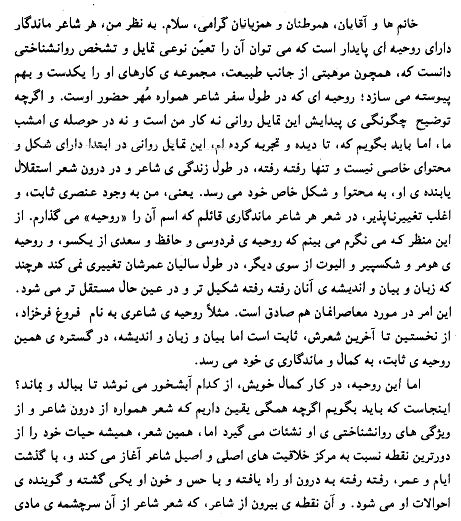 خانم ها و آقایان، هموطنان و همزبانان گرامی، سلام. به نظر من، هر شاعر ماندگار دارای روحیه ای پایدار است که می توان آن را تعیّن نوعی تمایل و تشخص روانشناختی دانست که، همچون موهبتی از جانب طبیعت، مجموعه ی کارهای او را یکدست و بهم پیوسته می سازد؛ روحیه ای که در طول سفر شاعر همواره مُهر حضور اوست. و اگرچه توضیح چگونگی ی پیدایش این تمایل روانی نه کار من است و نه در حوصله ی امشب ما، اما باید بگویم که، تا دیده و تجربه کرده ام، این تمایل روانی در ابتدا دارای شکل و محتوای خاصی نیست و تنها رفته رفته، در طول زندگی ی شاعر و در درون شعر استقلال یابنده ی او، به محتوا و شکل خاص خود می رسد. یعنی، من به وجود عنصری ثابت، و اغلب تغییرناپذیر، در شعر هر شاعر ماندگاری قائلم که اسم آن را «روحیه» می گذارم. از این منظر که می نگرم می بینم که روحیه ی فردوسی و حافظ و سعدی از یکسو، و روحیه ی هومر و شکسپیر و الیوت از سوی دیگر، در طول سالیان عمرشان تغییری نمی کند هرچند که زبان و بیان و اندیشه ی آنان رفته رفته شکیل تر و در عین حال مستقل تر می شود. این امر در مورد معاصرانمان هم صادق است. مثلاً روحیه ی شاعری به نام فروغ فرخزاد، از نخستین تا آخرین شعرش، ثابت است اما بیان و زبان و اندیشه، در گستره ی همین روحیه ی ثابت، به کمال و ماندگاری ی خود می رسد.

اما این روحیه، در کار کمال خویش، از کدام آبشخور می نوشد تا ببالد و بماند؟ اینجاست که باید بگویم اگرچه همگی یقین داریم که شعر همواره از درون شاعر و از ویژگی های روانشناختی ی او نشئات می گیرد اما، همین شعر، همیشه حیات خود را از دورترین نقطه نسبت به مرکز خلاقیت های اصلی و اصیل شاعر آغاز می کند و، با گذشت ایام و عمر، رفته رفته به درون او راه یافته و با حس و خون او یکی گشته و گوینده ی احوالات او می شود. و آن نقطه ی بیرون از شاعر، که شعر شاعر از آن سرچشمه ی مادی